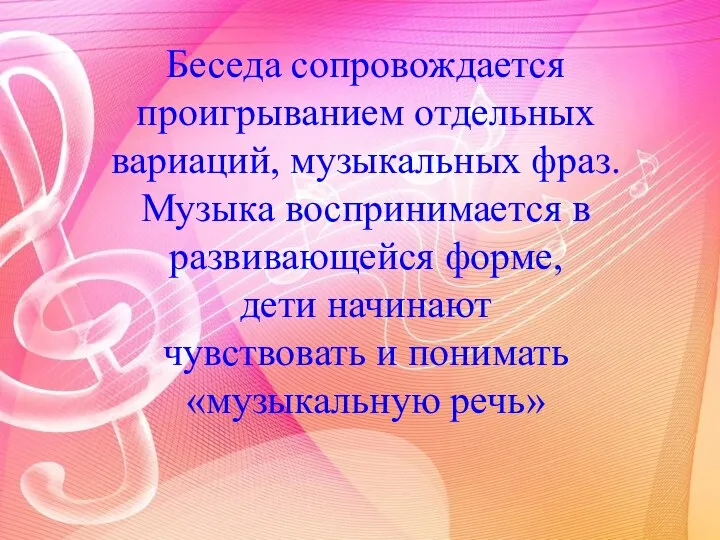 Беседа сопровождается проигрыванием отдельных вариаций, музыкальных фраз. Музыка воспринимается в развивающейся форме, дети начинают чувствовать и понимать «музыкальную речь»